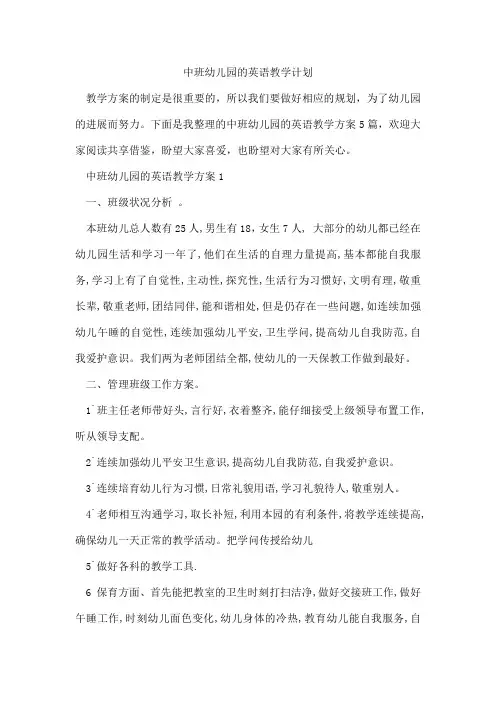 中班幼儿园的英语教学计划

教学方案的制定是很重要的，所以我们要做好相应的规划，为了幼儿园的进展而努力。下面是我整理的中班幼儿园的英语教学方案5篇，欢迎大家阅读共享借鉴，盼望大家喜爱，也盼望对大家有所关心。

中班幼儿园的英语教学方案1

一、班级状况分析 。

本班幼儿总人数有25人，男生有18，女生7人， 大部分的幼儿都已经在幼儿园生活和学习一年了，他们在生活的自理力量提高，基本都能自我服务，学习上有了自觉性，主动性，探究性，生活行为习惯好，文明有理，敬重长辈，敬重老师，团结同伴，能和谐相处，但是仍存在一些问题，如连续加强幼儿午睡的自觉性，连续加强幼儿平安，卫生学问，提高幼儿自我防范，自我爱护意识。我们两为老师团结全都，使幼儿的一天保教工作做到最好。

二、管理班级工作方案。

1`班主任老师带好头，言行好，衣着整齐，能仔细接受上级领导布置工作，听从领导支配。

2`连续加强幼儿平安卫生意识，提高幼儿自我防范，自我爱护意识。

3`连续培育幼儿行为习惯，日常礼貌用语，学习礼貌待人，敬重别人。

4`老师相互沟通学习，取长补短，利用本园的有利条件，将教学连续提高，确保幼儿一天正常的教学活动。把学问传授给幼儿

5`做好各科的教学工具.

6 保育方面、首先能把教室的卫生时刻打扫洁净，做好交接班工作，做好午睡工作，时刻幼儿面色变化，幼儿身体的冷热，教育幼儿能自我服务，自